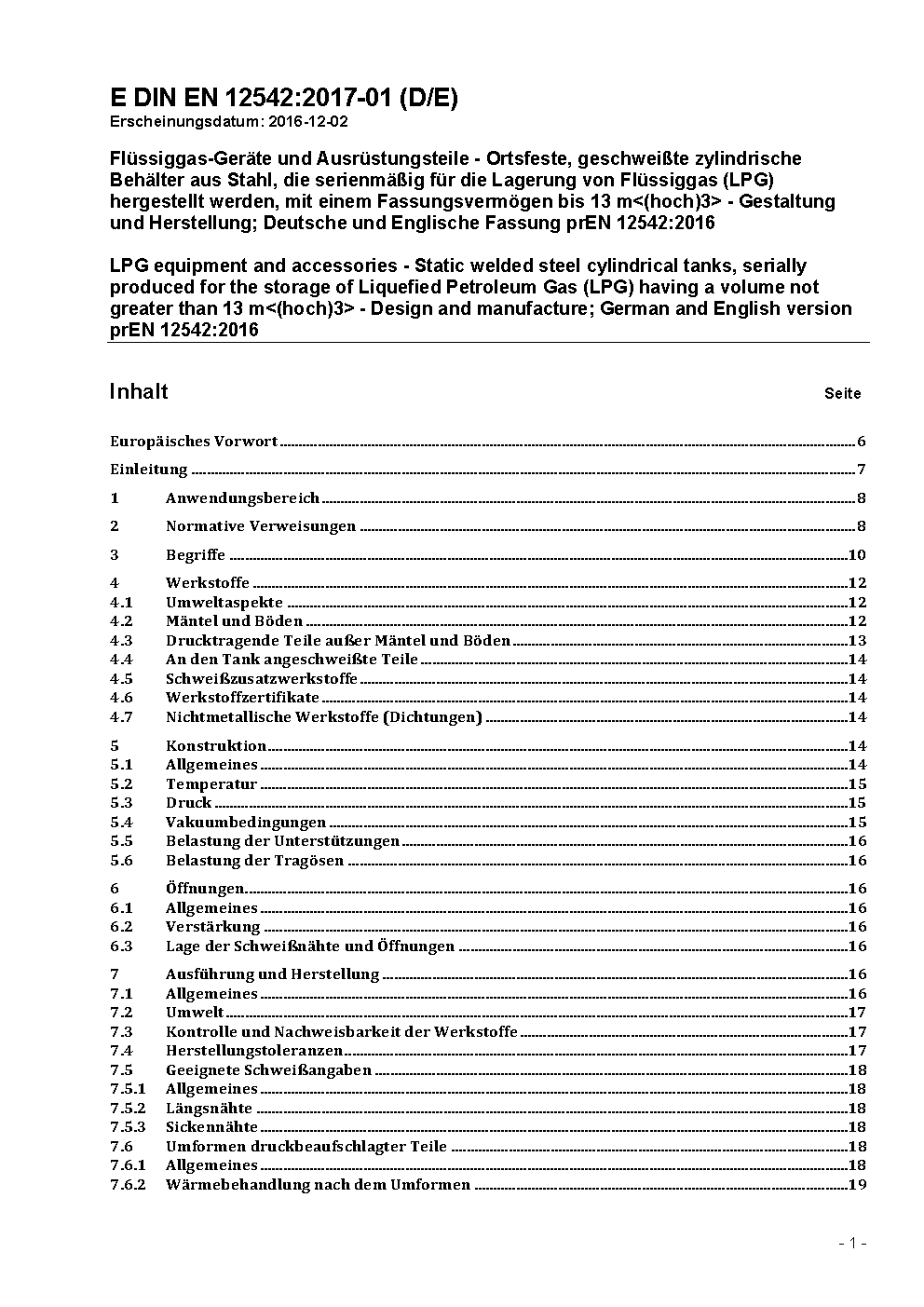 E DIN EN 12542:2017-01 (D/E)
Erscheinungsdatum: 2016-12-02

Flüssiggas-Geräte und Ausrüstungsteile - Ortsfeste, geschweißte zylindrische Behälter aus Stahl, die serienmäßig für die Lagerung von Flüssiggas (LPG) hergestellt werden, mit einem Fassungsvermögen bis 13 m<(hoch)3> - Gestaltung und Herstellung; Deutsche und Englische Fassung prEN 12542:2016

LPG equipment and accessories - Static welded steel cylindrical tanks, serially produced for the storage of Liquefied Petroleum Gas (LPG) having a volume not greater than 13 m<(hoch)3> - Design and manufacture; German and English version prEN 12542:2016

Inhalt Seite

Europäisches Vorwort ........ 6
Einleitung ........ 7
1 Anwendungsbereich ........ 8
2 Normative Verweisungen ........ 8
3 Begriffe ........ 10
4 Werkstoffe ........ 12
4.1 Umweltaspekte ........ 12
4.2 Mäntel und Böden ........ 12
4.3 Drucktragende Teile außer Mäntel und Böden ........ 13
4.4 An den Tank angeschweißte Teile ........ 14
4.5 Schweißzusatzwerkstoffe ........ 14
4.6 Werkstoffzertifikate ........ 14
4.7 Nichtmetallische Werkstoffe (Dichtungen) ........ 14
5 Konstruktion ........ 14
5.1 Allgemeines ........ 14
5.2 Temperatur ........ 15
5.3 Druck ........ 15
5.4 Vakuumbedingungen ........ 15
5.5 Belastung der Unterstützungen ........ 16
5.6 Belastung der Tragösen ........ 16
6 Öffnungen ........ 16
6.1 Allgemeines ........ 16
6.2 Verstärkung ........ 16
6.3 Lage der Schweißnähte und Öffnungen ........ 16
7 Ausführung und Herstellung ........ 16
7.1 Allgemeines ........ 16
7.2 Umwelt ........ 17
7.3 Kontrolle und Nachweisbarkeit der Werkstoffe ........ 17
7.4 Herstellungstoleranzen ........ 17
7.5 Geeignete Schweißangaben ........ 18
7.5.1 Allgemeines ........ 18
7.5.2 Längsnähte ........ 18
7.5.3 Sickennähte ........ 18
7.6 Umformen druckbeaufschlagter Teile ........ 18
7.6.1 Allgemeines ........ 18
7.6.2 Wärmebehandlung nach dem Umformen ........ 19

- 1 -